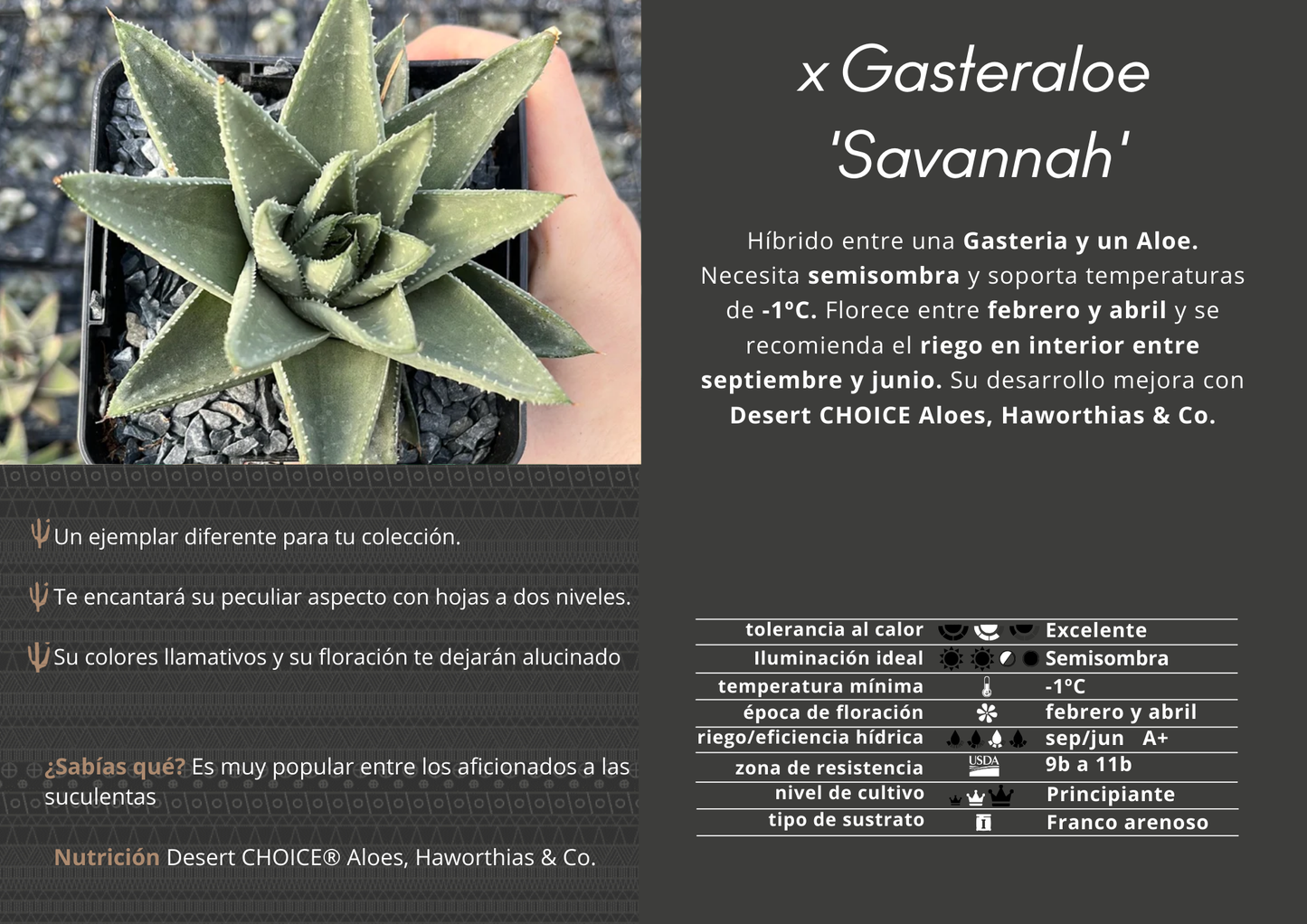 x Gasteraloe 'Savannah'

Híbrido entre una Gasteria y un Aloe. Necesita semisombra y soporta temperaturas de -1ºC. Florece entre febrero y abril y se recomienda el riego en interior entre septiembre y junio. Su desarrollo mejora con Desert CHOICE Aloes, Haworthias & Co.

Un ejemplar diferente para tu colección.

Te encantará su peculiar aspecto con hojas a dos niveles.

Su colores llamativos y su floración te dejarán alucinado

¿Sabías qué? Es muy popular entre los aficionados a las suculentas

Nutrición Desert CHOICE® Aloes, Haworthias & Co.

tolerancia al calor Excelente
Iluminación ideal Semisombra
temperatura mínima -1ºC
época de floración febrero y abril
riego/eficiencia hídrica sep/jun A+
zona de resistencia USDA 9b a 11b
nivel de cultivo Principiante
tipo de sustrato Franco arenoso